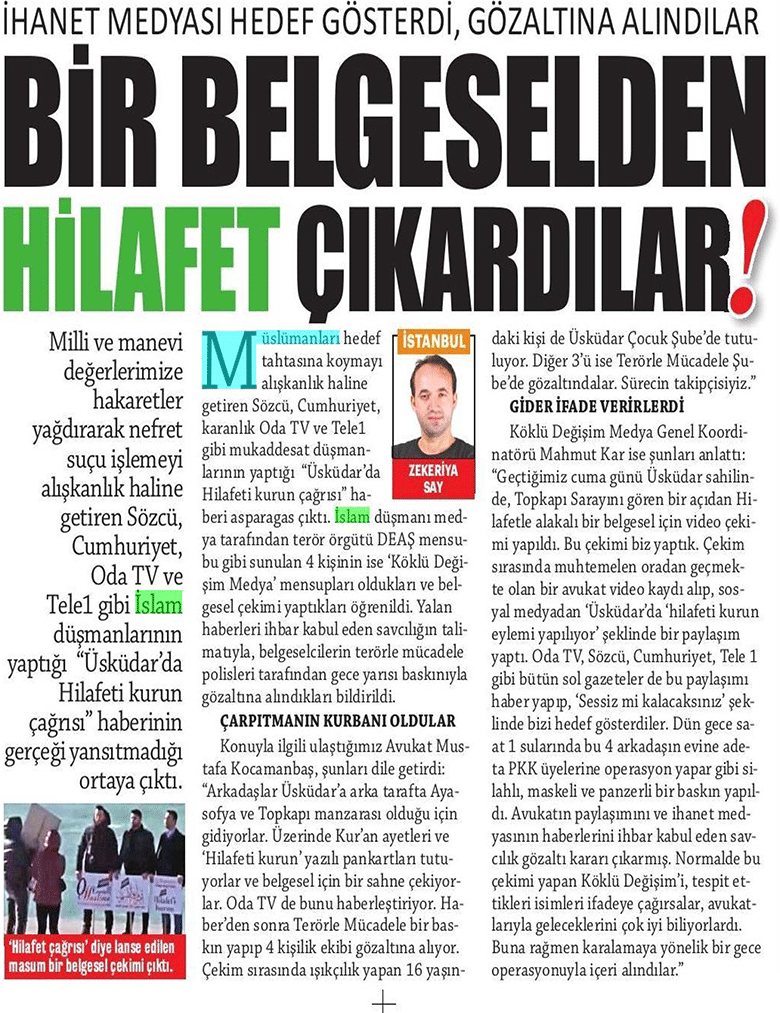 İHANET MEDYASI HEDEF GÖSTERDİ, GÖZALTINA ALINDILAR

BİR BELGESELDEN HİLAFET ÇIKARDILAR!

Milli ve manevi değerlerimize hakaretler yağdırarak nefret suçu işlemeyi alışkanlık haline getiren Sözcü, Cumhuriyet, Oda TV ve Tele1 gibi İslam düşmanlarının yaptığı "Üsküdar'da Hilafeti kurun çağrısı" haberinin gerçeği yansıtmadığı ortaya çıktı.

'Hilafet çağrısı' diye lanse edilen masum bir belgesel çekimi çıktı.

İSTANBUL
ZEKERİYA SAY

Müslümanları hedef tahtasına koymayı alışkanlık haline getiren Sözcü, Cumhuriyet, karanlık Oda TV ve Tele1 gibi mukaddesat düşmanlarının yaptığı "Üsküdar'da Hilafeti kurun çağrısı" haberi asparagas çıktı. İslam düşmanı medya tarafından terör örgütü DEAŞ mensubu gibi sunulan 4 kişinin ise 'Köklü Değişim Medya' mensupları oldukları ve belgesel çekimi yaptıkları öğrenildi. Yalan haberleri ihbar kabul eden savcılığın talimatıyla, belgeselcilerin terörle mücadele polisleri tarafından gece yarısı baskınıyla gözaltına alındıkları bildirildi.

ÇARPITMANIN KURBANI OLDULAR

Konuyla ilgili ulaştığımız Avukat Mustafa Kocamanbaş, şunları dile getirdi: "Arkadaşlar Üsküdar'a arka tarafta Ayasofya ve Topkapı manzarası olduğu için gidiyorlar. Üzerinde Kur'an ayetleri ve 'Hilafeti kurun' yazılı pankartları tutuyorlar ve belgesel için bir sahne çekiyorlar. Oda TV de bunu haberleştiriyor. Haber'den sonra Terörle Mücadele bir baskın yapıp 4 kişilik ekibi gözaltına alıyor. Çekim sırasında ışıkçılık yapan 16 yaşındaki kişi de Üsküdar Çocuk Şube'de tutuluyor. Diğer 3'ü ise Terörle Mücadele Şube'de gözaltındalar. Sürecin takipçisiyiz."

GİDER İFADE VERİRLERDİ

Köklü Değişim Medya Genel Koordinatörü Mahmut Kar ise şunları anlattı: "Geçtiğimiz cuma günü Üsküdar sahilinde, Topkapı Sarayını gören bir açıdan Hilafetle alakalı bir belgesel için video çekimi yapıldı. Bu çekimi biz yaptık. Çekim sırasında muhtemelen oradan geçmekte olan bir avukat video kaydı alıp, sosyal medyadan 'Üsküdar'da 'hilafeti kurun eylemi yapılıyor' şeklinde bir paylaşım yaptı. Oda TV, Sözcü, Cumhuriyet, Tele 1 gibi bütün sol gazeteler de bu paylaşımı haber yapıp, 'Sessiz mi kalacaksınız' şeklinde bizi hedef gösterdiler. Dün gece saat 1 sularında bu 4 arkadaşın evine adeta PKK üyelerine operasyon yapar gibi silahlı, maskeli ve panzerli bir baskın yapıldı. Avukatın paylaşımını ve ihanet medyasının haberlerini ihbar kabul eden savcılık gözaltı kararı çıkarmış. Normalde bu çekimi yapan Köklü Değişim'i, tespit ettikleri isimleri ifadeye çağırsalar, avukatlarıyla geleceklerini çok iyi biliyorlardı. Buna rağmen karalamaya yönelik bir gece operasyonuyla içeri alındılar."